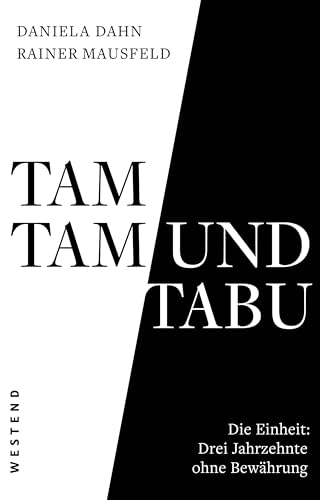 DANIELA DAHN
RAINER MAUSFELD

TAM
TAM UND
TABU

WESTEND

Die Einheit:
Drei Jahrzehnte
ohne Bewährung